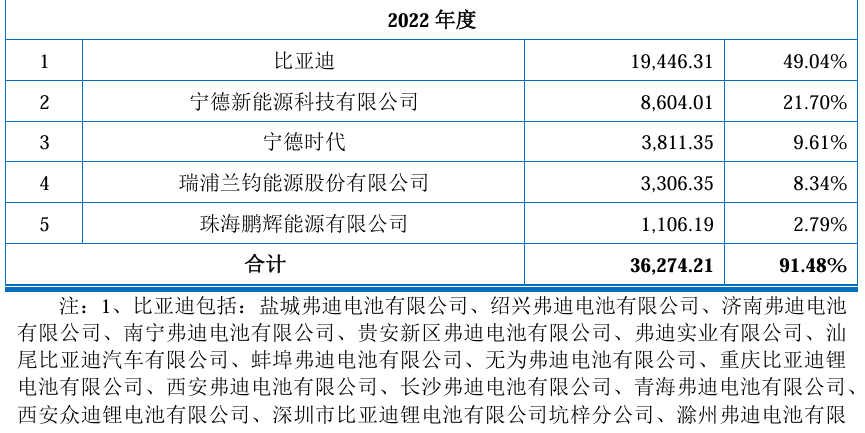 | 2022 年度 | | | |
|---|---|---|---|
| 1 | 比亚迪 | 19,446.31 | 49.04% |
| 2 | 宁德新能源科技有限公司 | 8,604.01 | 21.70% |
| 3 | 宁德时代 | 3,811.35 | 9.61% |
| 4 | 瑞浦兰钧能源股份有限公司 | 3,306.35 | 8.34% |
| 5 | 珠海鹏辉能源有限公司 | 1,106.19 | 2.79% |
| 合计 | | 36,274.21 | 91.48% |

注：1、比亚迪包括：盐城弗迪电池有限公司、绍兴弗迪电池有限公司、济南弗迪电池有限公司、南宁弗迪电池有限公司、贵安新区弗迪电池有限公司、弗迪实业有限公司、汕尾比亚迪汽车有限公司、蚌埠弗迪电池有限公司、无为弗迪电池有限公司、重庆比亚迪锂电池有限公司、西安弗迪电池有限公司、长沙弗迪电池有限公司、青海弗迪电池有限公司、西安众迪锂电池有限公司、深圳市比亚迪锂电池有限公司坑梓分公司、滁州弗迪电池有限